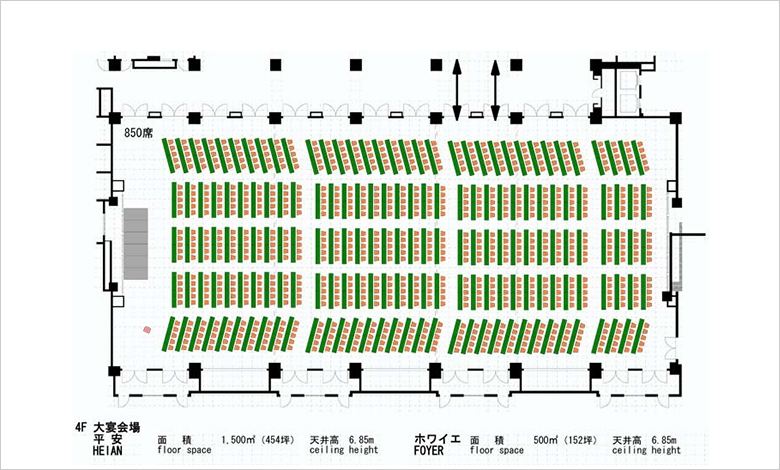 850席

4F 大宴会場
平 安
HEIAN

面 積 1,500㎡（454坪） 天井高 6.85m
floor space ceiling height

ホワイエ
FOYER

面 積 500㎡（152坪） 天井高 6.85m
floor space ceiling height